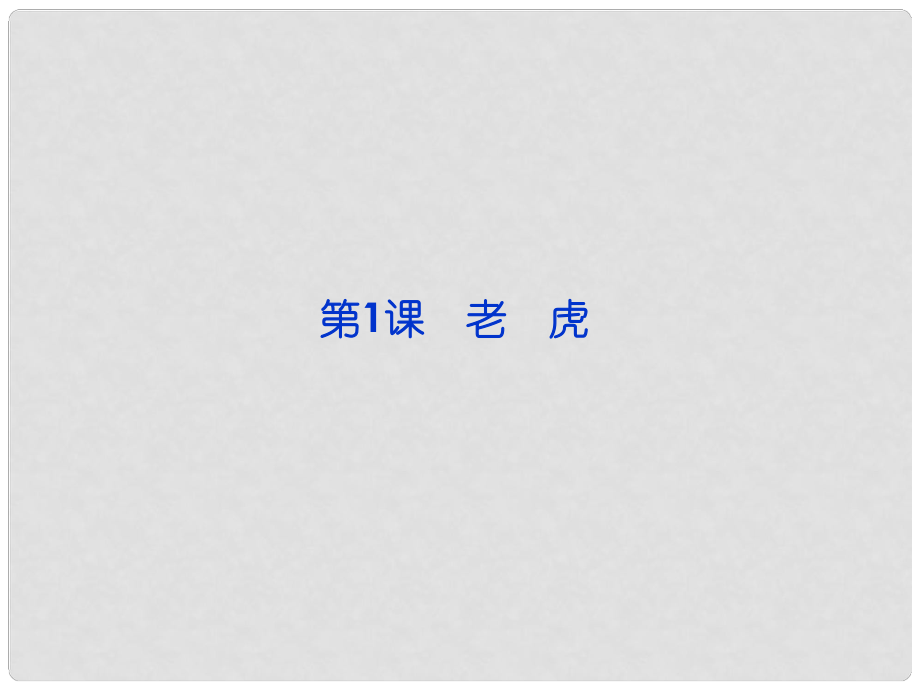 第1课　老　虎